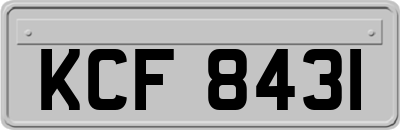 KCF 8431